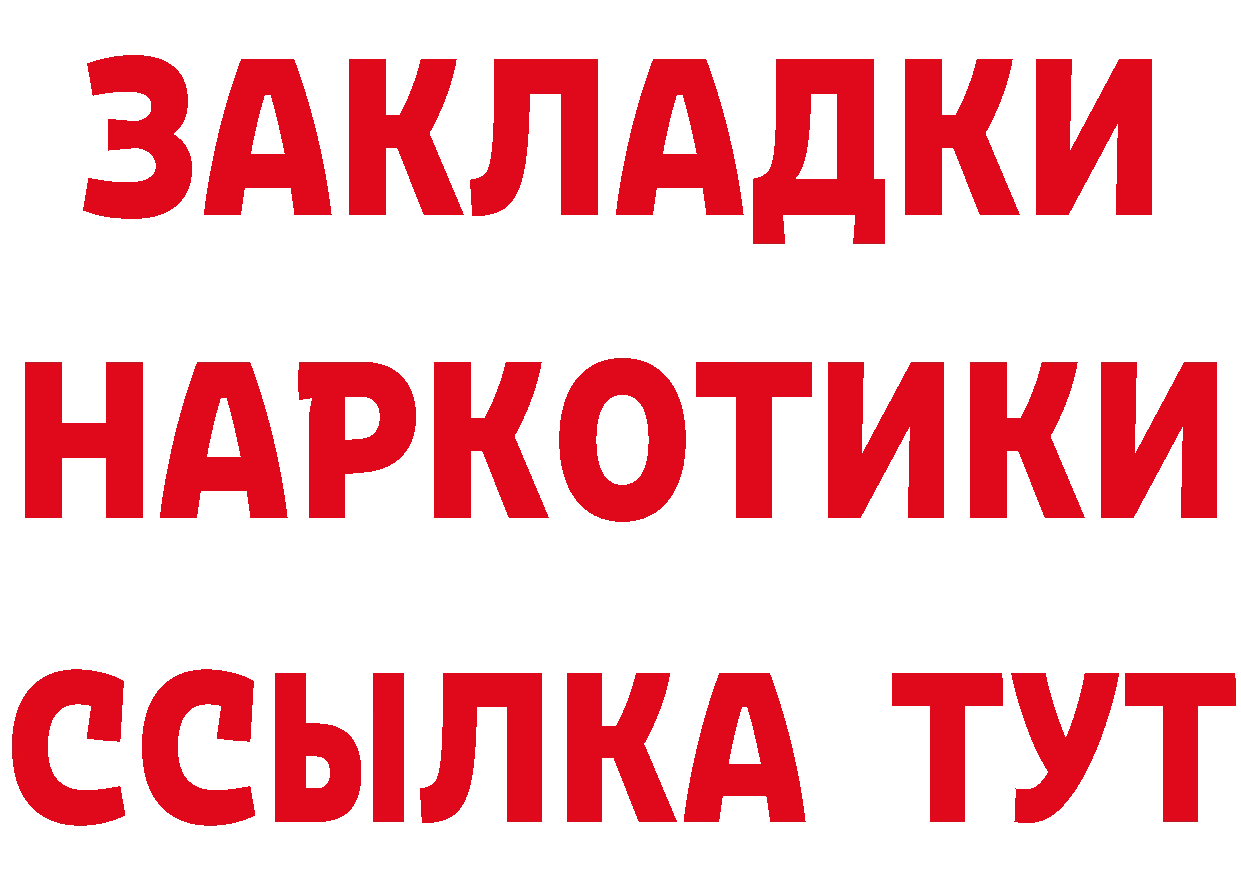 ЗАКЛАДКИ
НАРКОТИКИ
ССЫЛКА ТУТ